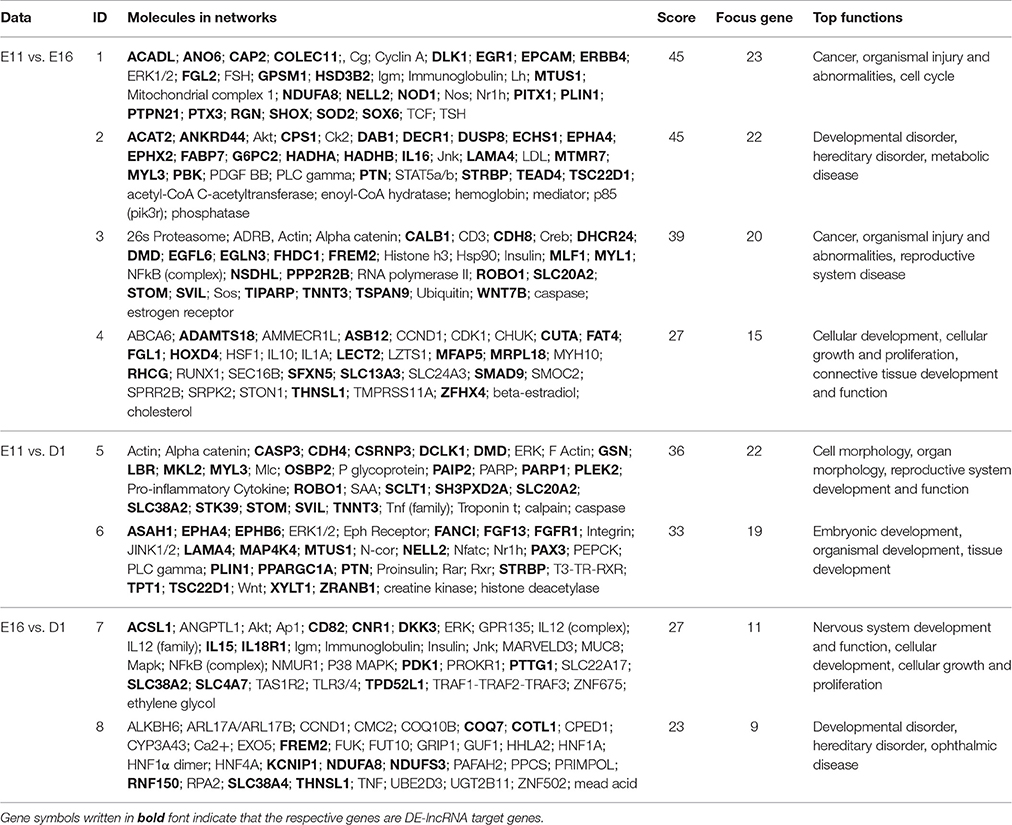 | Data | ID | Molecules in networks | Score | Focus gene | Top functions |
|---|---|---|---|---|---|
| E11 vs. E16 | 1 | ACADL; ANO6; CAP2; COLEC11;, Cg; Cyclin A; DLK1; EGR1; EPCAM; ERBB4; ERK1/2; FGL2; FSH; GPSM1; HSD3B2; Igm; Immunoglobulin; Lh; MTUS1; Mitochondrial complex 1; NDUFA8; NELL2; NOD1; Nos; Nr1h; PITX1; PLIN1; PTPN21; PTX3; RGN; SHOX; SOD2; SOX6; TCF; TSH | 45 | 23 | Cancer, organismal injury and abnormalities, cell cycle |
| | 2 | ACAT2; ANKRD44; Akt; CPS1; Ck2; DAB1; DECR1; DUSP8; ECHS1; EPHA4; EPHX2; FABP7; G6PC2; HADHA; HADHB; IL16; Jnk; LAMA4; LDL; MTMR7; MYL3; PBK; PDGF BB; PLC gamma; PTN; STAT5a/b; STRBP; TEAD4; TSC22D1; acetyl-CoA C-acetyltransferase; enoyl-CoA hydratase; hemoglobin; mediator; p85 (pik3r); phosphatase | 45 | 22 | Developmental disorder, hereditary disorder, metabolic disease |
| | 3 | 26s Proteasome; ADRB, Actin; Alpha catenin; CALB1; CD3; CDH8; Creb; DHCR24; DMD; EGFL6; EGLN3; FHDC1; FREM2; Histone h3; Hsp90; Insulin; MLF1; MYL1; NFkB (complex); NSDHL; PPP2R2B; RNA polymerase II; ROBO1; SLC20A2; STOM; SVIL; Sos; TIPARP; TNNT3; TSPAN9; Ubiquitin; WNT7B; caspase; estrogen receptor | 39 | 20 | Cancer, organismal injury and abnormalities, reproductive system disease |
| | 4 | ABCA6; ADAMTS18; AMMECR1L; ASB12; CCND1; CDK1; CHUK; CUTA; FAT4; FGL1; HOXD4; HSF1; IL10; IL1A; LECT2; LZTS1; MFAP5; MRPL18; MYH10; RHCG; RUNX1; SEC16B; SFXN5; SLC13A3; SLC24A3; SMAD9; SMOC2; SPRR2B; SRPK2; STON1; THNSL1; TMPRSS11A; ZFHX4; beta-estradiol; cholesterol | 27 | 15 | Cellular development, cellular growth and proliferation, connective tissue development and function |
| E11 vs. D1 | 5 | Actin; Alpha catenin; CASP3; CDH4; CSRNP3; DCLK1; DMD; ERK; F Actin; GSN; LBR; MKL2; MYL3; Mlc; OSBP2; P glycoprotein; PAIP2; PARP; PARP1; PLEK2; Pro-inflammatory Cytokine; ROBO1; SAA; SCLT1; SH3PXD2A; SLC20A2; SLC38A2; STK39; STOM; SVIL; TNNT3; Tnf (family); Troponin t; calpain; caspase | 36 | 22 | Cell morphology, organ morphology, reproductive system development and function |
| | 6 | ASAH1; EPHA4; EPHB6; ERK1/2; Eph Receptor; FANCI; FGF13; FGFR1; Integrin; JINK1/2; LAMA4; MAP4K4; MTUS1; N-cor; NELL2; Nfatc; Nr1h; PAX3; PEPCK; PLC gamma; PLIN1; PPARGC1A; PTN; Proinsulin; Rar; Rxr; STRBP; T3-TR-RXR; TPT1; TSC22D1; Wnt; XYLT1; ZRANB1; creatine kinase; histone deacetylase | 33 | 19 | Embryonic development, organismal development, tissue development |
| E16 vs. D1 | 7 | ACSL1; ANGPTL1; Akt; Ap1; CD82; CNR1; DKK3; ERK; GPR135; IL12 (complex); IL12 (family); IL15; IL18R1; Igm; Immunoglobulin; Insulin; Jnk; MARVELD3; MUC8; Mapk; NFkB (complex); NMUR1; P38 MAPK; PDK1; PROKR1; PTTG1; SLC22A17; SLC38A2; SLC4A7; TAS1R2; TLR3/4; TPD52L1; TRAF1-TRAF2-TRAF3; ZNF675; ethylene glycol | 27 | 11 | Nervous system development and function, cellular development, cellular growth and proliferation |
| | 8 | ALKBH6; ARL17A/ARL17B; CCND1; CMC2; COQ10B; COQ7; COTL1; CPED1; CYP3A43; Ca2+; EXO5; FREM2; FUK; FUT10; GRIP1; GUF1; HHLA2; HNF1A; HNF1α dimer; HNF4A; KCNIP1; NDUFA8; NDUFS3; PAFAH2; PPCS; PRIMPOL; RNF150; RPA2; SLC38A4; THNSL1; TNF; UBE2D3; UGT2B11; ZNF502; mead acid | 23 | 9 | Developmental disorder, hereditary disorder, ophthalmic disease |

Gene symbols written in bold font indicate that the respective genes are DE-lncRNA target genes.